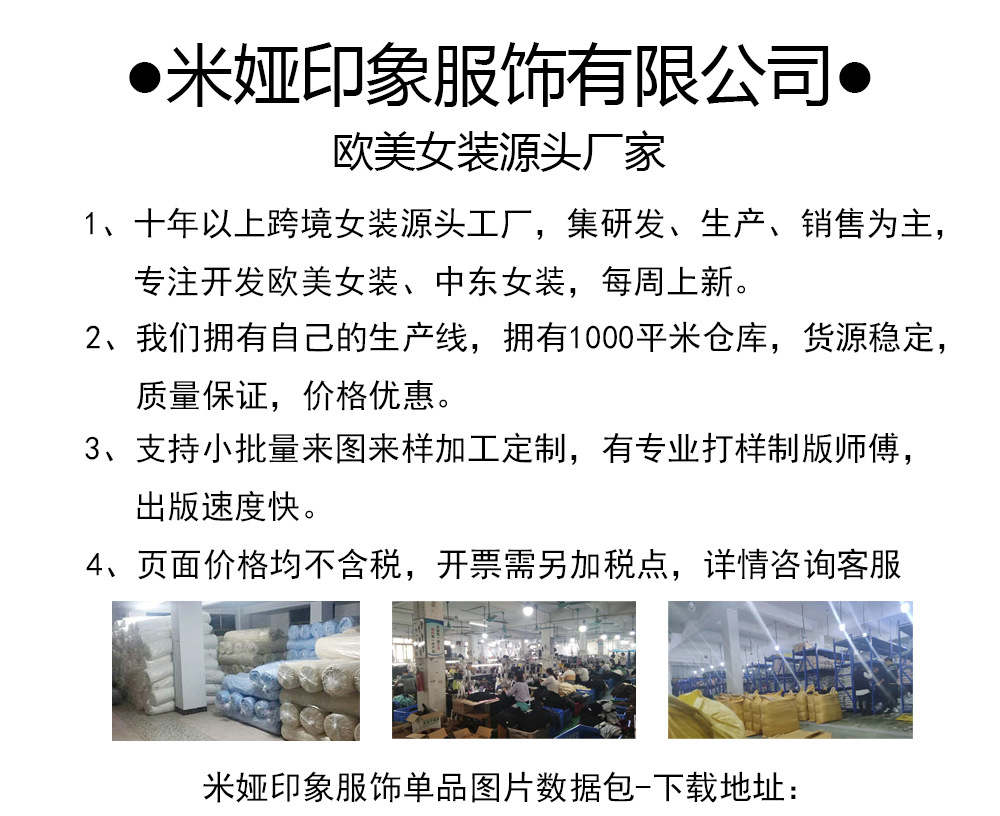 •米娅印象服饰有限公司•

欧美女装源头厂家

1、十年以上跨境女装源头工厂，集研发、生产、销售为主，专注开发欧美女装、中东女装，每周上新。

2、我们拥有自己的生产线，拥有1000平米仓库，货源稳定，质量保证，价格优惠。

3、支持小批量来图来样加工定制，有专业打样制版师傅，出版速度快。

4、页面价格均不含税，开票需另加税点，详情咨询客服

米娅印象服饰单品图片数据包-下载地址：